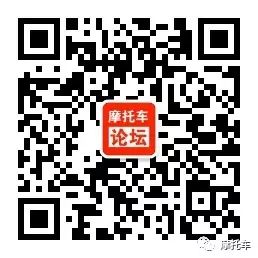 摩托车
论坛

摩托车